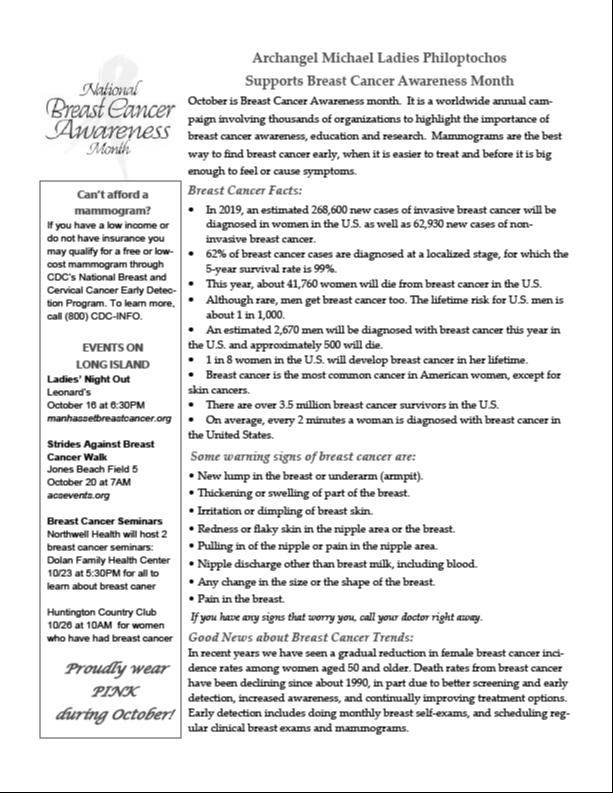 National
Breast Cancer
Awareness
Month

Can't afford a mammogram?
If you have a low income or do not have insurance you may qualify for a free or low-cost mammogram through CDC's National Breast and Cervical Cancer Early Detection Program. To learn more, call (800) CDC-INFO.

EVENTS ON LONG ISLAND
Ladies' Night Out
Leonard's
October 16 at 6:30PM
manhassetbreastcancer.org

Strides Against Breast Cancer Walk
Jones Beach Field 5
October 20 at 7AM
acsevents.org

Breast Cancer Seminars
Northwell Health will host 2 breast cancer seminars:
Dolan Family Health Center 10/23 at 5:30PM for all to learn about breast caner

Huntington Country Club 10/26 at 10AM for women who have had breast cancer

Proudly wear PINK during October!

Archangel Michael Ladies Philoptochos
Supports Breast Cancer Awareness Month

October is Breast Cancer Awareness month. It is a worldwide annual campaign involving thousands of organizations to highlight the importance of breast cancer awareness, education and research. Mammograms are the best way to find breast cancer early, when it is easier to treat and before it is big enough to feel or cause symptoms.

Breast Cancer Facts:
• In 2019, an estimated 268,600 new cases of invasive breast cancer will be diagnosed in women in the U.S. as well as 62,930 new cases of non-invasive breast cancer.
• 62% of breast cancer cases are diagnosed at a localized stage, for which the 5-year survival rate is 99%.
• This year, about 41,760 women will die from breast cancer in the U.S.
• Although rare, men get breast cancer too. The lifetime risk for U.S. men is about 1 in 1,000.
• An estimated 2,670 men will be diagnosed with breast cancer this year in the U.S. and approximately 500 will die.
• 1 in 8 women in the U.S. will develop breast cancer in her lifetime.
• Breast cancer is the most common cancer in American women, except for skin cancers.
• There are over 3.5 million breast cancer survivors in the U.S.
• On average, every 2 minutes a woman is diagnosed with breast cancer in the United States.

Some warning signs of breast cancer are:
• New lump in the breast or underarm (armpit).
• Thickening or swelling of part of the breast.
• Irritation or dimpling of breast skin.
• Redness or flaky skin in the nipple area or the breast.
• Pulling in of the nipple or pain in the nipple area.
• Nipple discharge other than breast milk, including blood.
• Any change in the size or the shape of the breast.
• Pain in the breast.
If you have any signs that worry you, call your doctor right away.

Good News about Breast Cancer Trends:
In recent years we have seen a gradual reduction in female breast cancer incidence rates among women aged 50 and older. Death rates from breast cancer have been declining since about 1990, in part due to better screening and early detection, increased awareness, and continually improving treatment options. Early detection includes doing monthly breast self-exams, and scheduling regular clinical breast exams and mammograms.